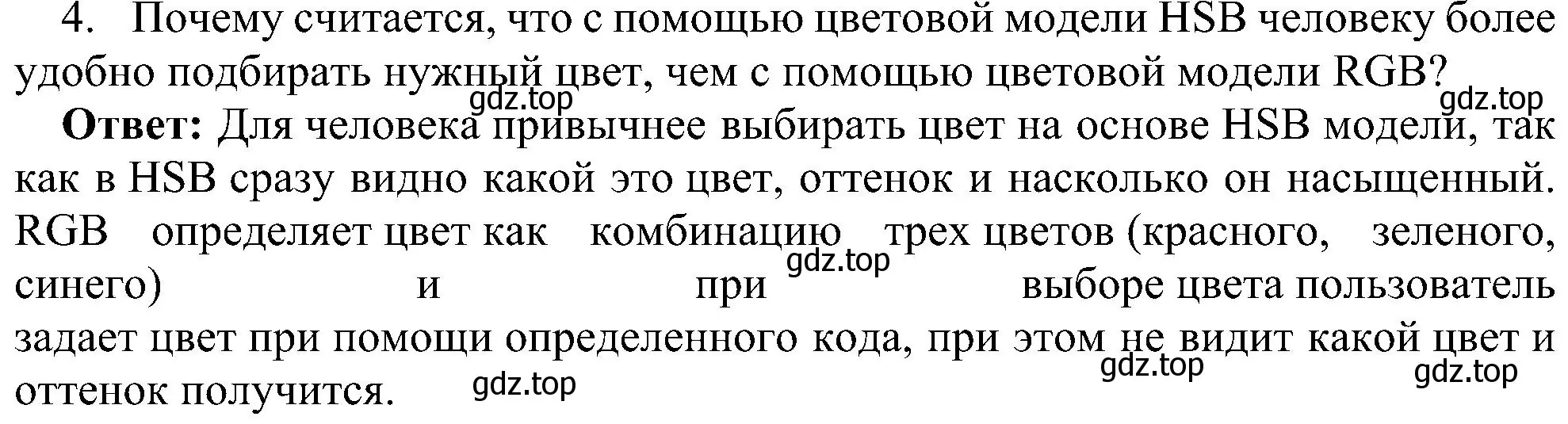 4. Почему считается, что с помощью цветовой модели HSB человеку более удобно подбирать нужный цвет, чем с помощью цветовой модели RGB?

gdz.top gdz.top

**Ответ:** Для человека привычнее выбирать цвет на основе HSB модели, так как в HSB сразу видно какой это цвет, оттенок и насколько он насыщенный. RGB определяет цвет как комбинацию трех цветов (красного, зеленого, синего) и при выборе цвета пользователь задает цвет при помощи определенного кода, при этом не видит какой цвет и оттенок получится.

gdz.top gdz.top gdz.top gdz.top